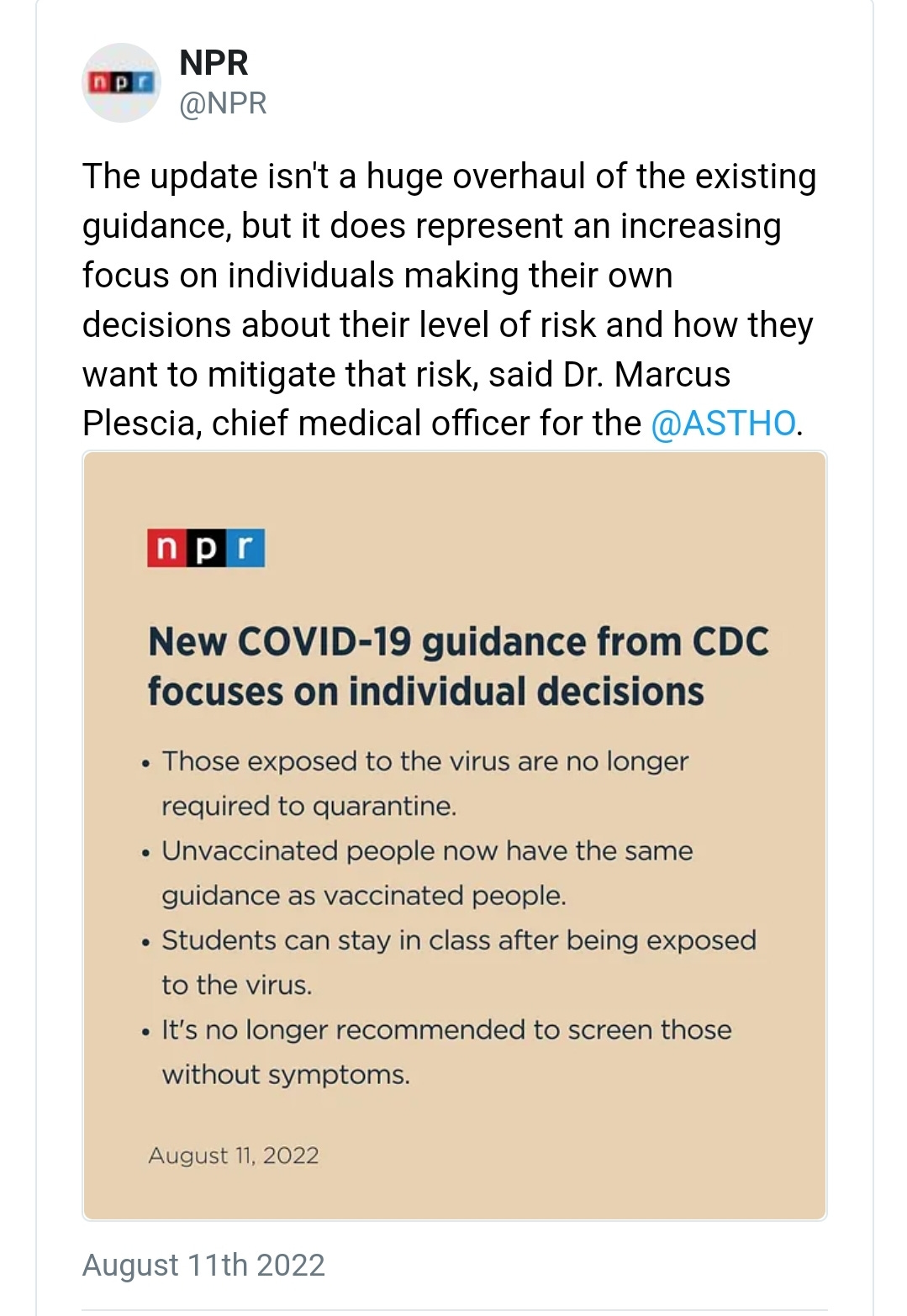 npr

NPR
@NPR

The update isn't a huge overhaul of the existing guidance, but it does represent an increasing focus on individuals making their own decisions about their level of risk and how they want to mitigate that risk, said Dr. Marcus Plescia, chief medical officer for the @ASTHO.

npr

New COVID-19 guidance from CDC focuses on individual decisions

• Those exposed to the virus are no longer required to quarantine.
• Unvaccinated people now have the same guidance as vaccinated people.
• Students can stay in class after being exposed to the virus.
• It's no longer recommended to screen those without symptoms.

August 11, 2022

August 11th 2022